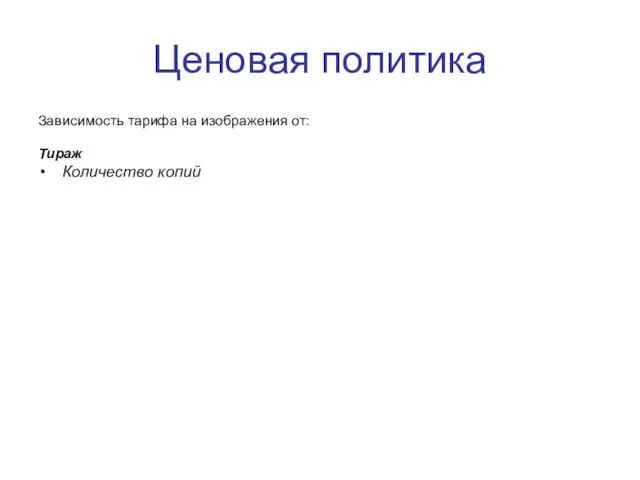 Ценовая политика

Зависимость тарифа на изображения от:

Тираж
• Количество копий